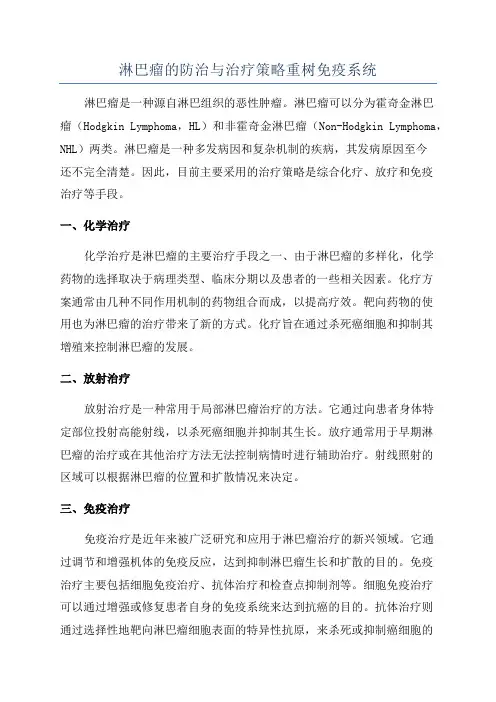 淋巴瘤的防治与治疗策略重树免疫系统

淋巴瘤是一种源自淋巴组织的恶性肿瘤。淋巴瘤可以分为霍奇金淋巴瘤（Hodgkin Lymphoma，HL）和非霍奇金淋巴瘤（Non-Hodgkin Lymphoma，NHL）两类。淋巴瘤是一种多发病因和复杂机制的疾病，其发病原因至今还不完全清楚。因此，目前主要采用的治疗策略是综合化疗、放疗和免疫治疗等手段。

一、化学治疗

化学治疗是淋巴瘤的主要治疗手段之一、由于淋巴瘤的多样化，化学药物的选择取决于病理类型、临床分期以及患者的一些相关因素。化疗方案通常由几种不同作用机制的药物组合而成，以提高疗效。靶向药物的使用也为淋巴瘤的治疗带来了新的方式。化疗旨在通过杀死癌细胞和抑制其增殖来控制淋巴瘤的发展。

二、放射治疗

放射治疗是一种常用于局部淋巴瘤治疗的方法。它通过向患者身体特定部位投射高能射线，以杀死癌细胞并抑制其生长。放疗通常用于早期淋巴瘤的治疗或在其他治疗方法无法控制病情时进行辅助治疗。射线照射的区域可以根据淋巴瘤的位置和扩散情况来决定。

三、免疫治疗

免疫治疗是近年来被广泛研究和应用于淋巴瘤治疗的新兴领域。它通过调节和增强机体的免疫反应，达到抑制淋巴瘤生长和扩散的目的。免疫治疗主要包括细胞免疫治疗、抗体治疗和检查点抑制剂等。细胞免疫治疗可以通过增强或修复患者自身的免疫系统来达到抗癌的目的。抗体治疗则通过选择性地靶向淋巴瘤细胞表面的特异性抗原，来杀死或抑制癌细胞的